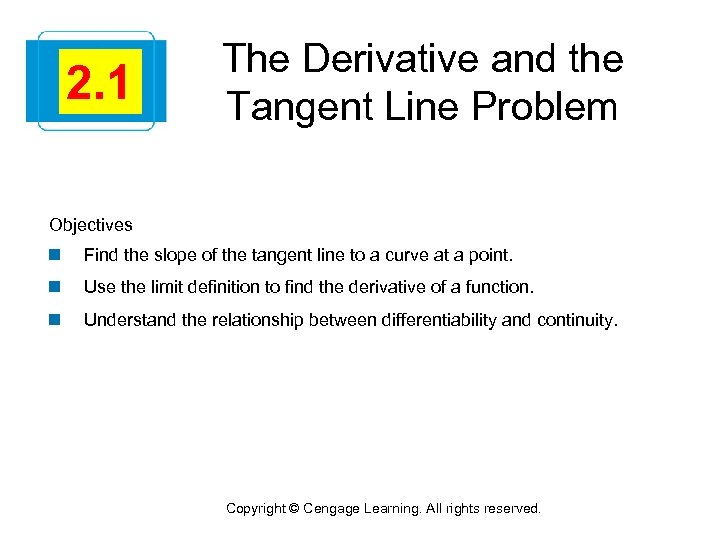 2.1

The Derivative and the Tangent Line Problem

Objectives

• Find the slope of the tangent line to a curve at a point.

• Use the limit definition to find the derivative of a function.

• Understand the relationship between differentiability and continuity.

Copyright © Cengage Learning. All rights reserved.